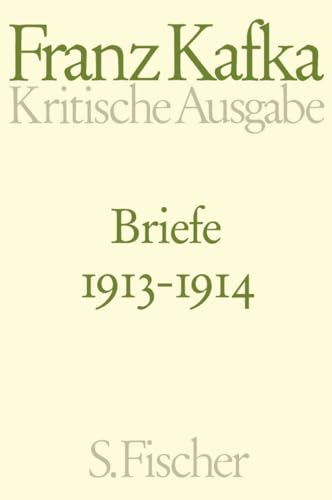 Franz Kafka
Kritische Ausgabe

Briefe
1913-1914

S. Fischer